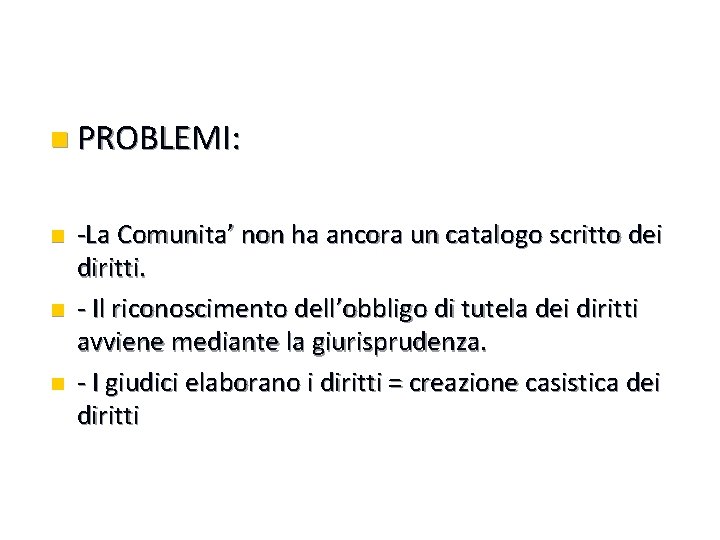 PROBLEMI:

-La Comunita’ non ha ancora un catalogo scritto dei diritti.

- Il riconoscimento dell’obbligo di tutela dei diritti avviene mediante la giurisprudenza.

- I giudici elaborano i diritti = creazione casistica dei diritti